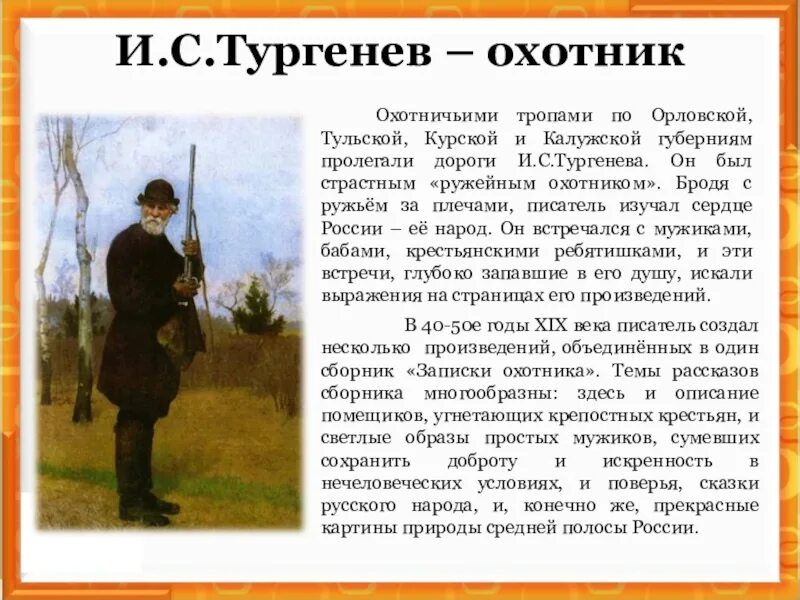 И.С.Тургенев – охотник

Охотничьими тропами по Орловской, Тульской, Курской и Калужской губерниям пролегали дороги И.С.Тургенева. Он был страстным «ружейным охотником». Бродя с ружьём за плечами, писатель изучал сердце России – её народ. Он встречался с мужиками, бабами, крестьянскими ребятишками, и эти встречи, глубоко запавшие в его душу, искали выражения на страницах его произведений.

В 40-50е годы XIX века писатель создал несколько произведений, объединённых в один сборник «Записки охотника». Темы рассказов сборника многообразны: здесь и описание помещиков, угнетающих крепостных крестьян, и светлые образы простых мужиков, сумевших сохранить доброту и искренность в нечеловеческих условиях, и поверья, сказки русского народа, и, конечно же, прекрасные картины природы средней полосы России.